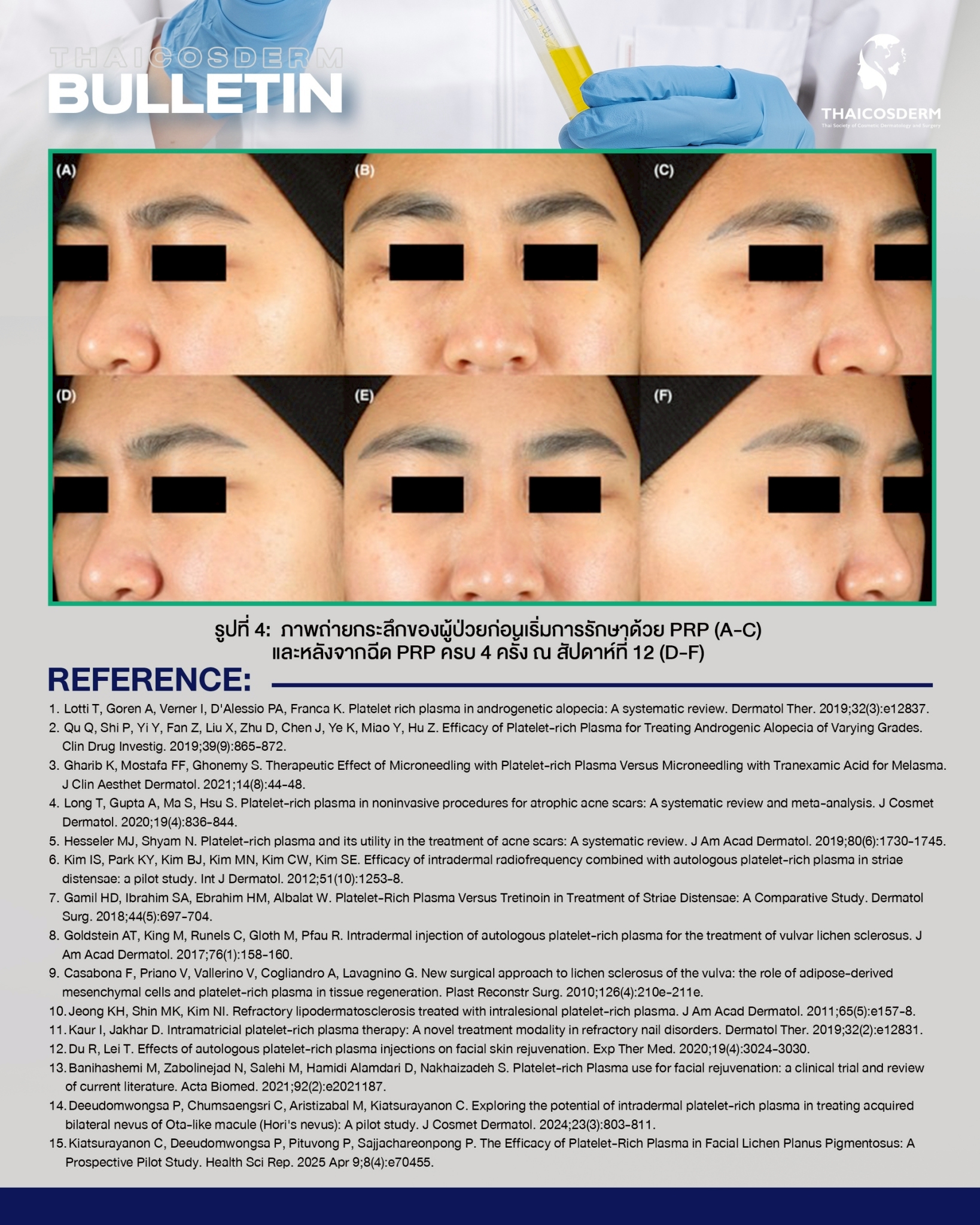 THAICOSDERM
BULLETIN

THAICOSDERM
Thai Society of Cosmetic Dermatology and Surgery

(A)
(B)
(C)
(D)
(E)
(F)

รูปที่ 4: ภาพถ่ายกระลึกของผู้ป่วยก่อนเริ่มการรักษาด้วย PRP (A-C)
และหลังจากฉีด PRP ครบ 4 ครั้ง ณ สัปดาห์ที่ 12 (D-F)

REFERENCE:

1. Lotti T, Goren A, Verner I, D'Alessio PA, Franca K. Platelet rich plasma in androgenetic alopecia: A systematic review. Dermatol Ther. 2019;32(3):e12837.
2. Qu Q, Shi P, Yi Y, Fan Z, Liu X, Zhu D, Chen J, Ye K, Miao Y, Hu Z. Efficacy of Platelet-rich Plasma for Treating Androgenic Alopecia of Varying Grades. Clin Drug Investig. 2019;39(9):865-872.
3. Gharib K, Mostafa FF, Ghonemy S. Therapeutic Effect of Microneedling with Platelet-rich Plasma Versus Microneedling with Tranexamic Acid for Melasma. J Clin Aesthet Dermatol. 2021;14(8):44-48.
4. Long T, Gupta A, Ma S, Hsu S. Platelet-rich plasma in noninvasive procedures for atrophic acne scars: A systematic review and meta-analysis. J Cosmet Dermatol. 2020;19(4):836-844.
5. Hesseler MJ, Shyam N. Platelet-rich plasma and its utility in the treatment of acne scars: A systematic review. J Am Acad Dermatol. 2019;80(6):1730-1745.
6. Kim IS, Park KY, Kim BJ, Kim MN, Kim CW, Kim SE. Efficacy of intradermal radiofrequency combined with autologous platelet-rich plasma in striae distensae: a pilot study. Int J Dermatol. 2012;51(10):1253-8.
7. Gamil HD, Ibrahim SA, Ebrahim HM, Albalat W. Platelet-Rich Plasma Versus Tretinoin in Treatment of Striae Distensae: A Comparative Study. Dermatol Surg. 2018;44(5):697-704.
8. Goldstein AT, King M, Runels C, Gloth M, Pfau R. Intradermal injection of autologous platelet-rich plasma for the treatment of vulvar lichen sclerosus. J Am Acad Dermatol. 2017;76(1):158-160.
9. Casabona F, Priano V, Vallerino V, Cogliandro A, Lavagnino G. New surgical approach to lichen sclerosus of the vulva: the role of adipose-derived mesenchymal cells and platelet-rich plasma in tissue regeneration. Plast Reconstr Surg. 2010;126(4):210e-211e.
10. Jeong KH, Shin MK, Kim NI. Refractory lipodermatosclerosis treated with intralesional platelet-rich plasma. J Am Acad Dermatol. 2011;65(5):e157-8.
11. Kaur I, Jakhar D. Intramatricial platelet-rich plasma therapy: A novel treatment modality in refractory nail disorders. Dermatol Ther. 2019;32(2):e12831.
12. Du R, Lei T. Effects of autologous platelet-rich plasma injections on facial skin rejuvenation. Exp Ther Med. 2020;19(4):3024-3030.
13. Banihashemi M, Zabolinejad N, Salehi M, Hamidi Alamdari D, Nakhaizadeh S. Platelet-rich Plasma use for facial rejuvenation: a clinical trial and review of current literature. Acta Biomed. 2021;92(2):e2021187.
14. Deeudomwongsa P, Chumsaengsri C, Aristizabal M, Kiatsurayanon C. Exploring the potential of intradermal platelet-rich plasma in treating acquired bilateral nevus of Ota-like macule (Hori's nevus): A pilot study. J Cosmet Dermatol. 2024;23(3):803-811.
15. Kiatsurayanon C, Deeudomwongsa P, Pituvong P, Sajjachareonpong P. The Efficacy of Platelet-Rich Plasma in Facial Lichen Planus Pigmentosus: A Prospective Pilot Study. Health Sci Rep. 2025 Apr 9;8(4):e70455.